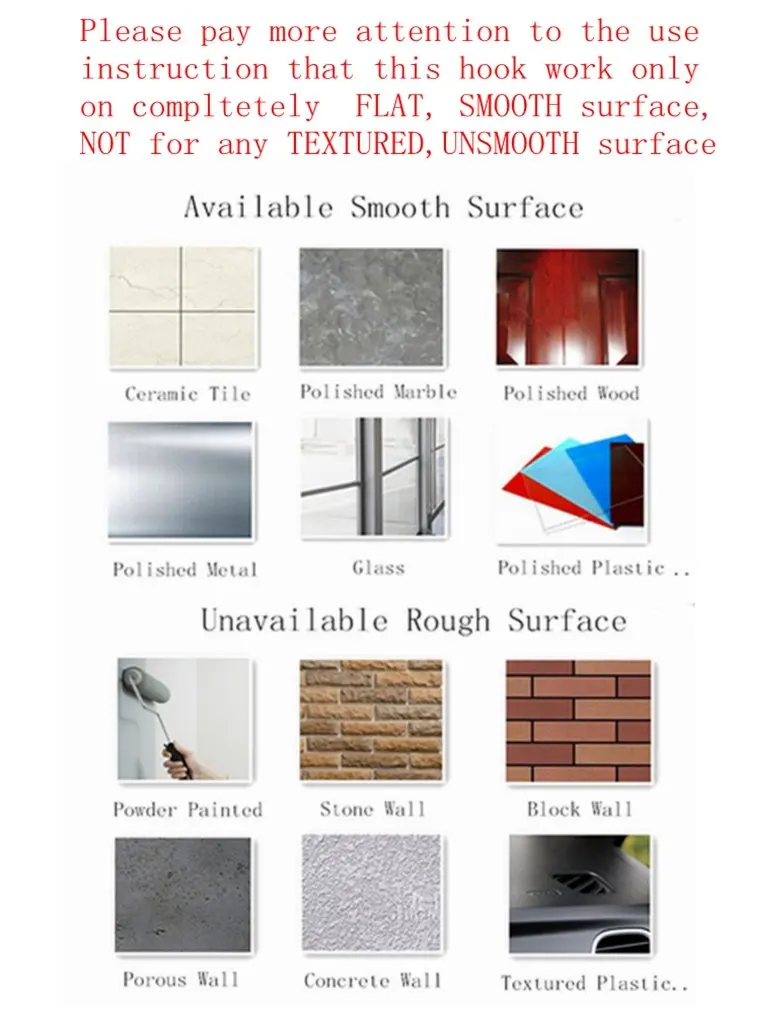 Please pay more attention to the use instruction that this hook work only on compltetely FLAT, SMOOTH surface, NOT for any TEXTURED,UNSMOOTH surface

Available Smooth Surface

Ceramic Tile
Polished Marble
Polished Wood
Polished Metal
Glass
Polished Plastic..

Unavailable Rough Surface

Powder Painted
Stone Wall
Block Wall
Porous Wall
Concrete Wall
Textured Plastic..